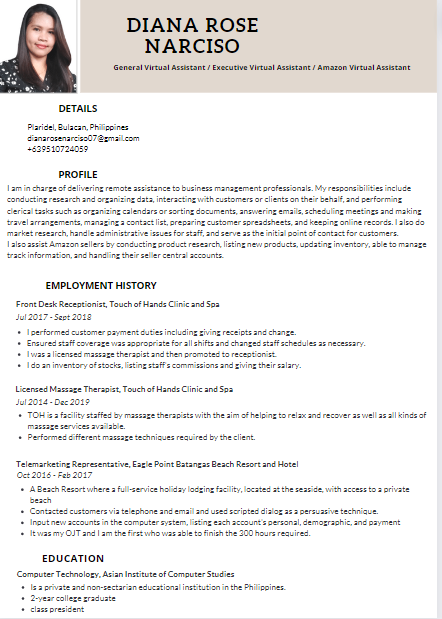 DIANA ROSE NARCISO

General Virtual Assistant / Executive Virtual Assistant / Amazon Virtual Assistant

DETAILS

Plaridel, Bulacan, Philippines
dianarosenarciso07@gmail.com
+639510724059

PROFILE

I am in charge of delivering remote assistance to business management professionals. My responsibilities include conducting research and organizing data, interacting with customers or clients on their behalf, and performing clerical tasks such as organizing calendars or sorting documents, answering emails, scheduling meetings and making travel arrangements, managing a contact list, preparing customer spreadsheets, and keeping online records. I also do market research, handle administrative issues for staff, and serve as the initial point of contact for customers.
I also assist Amazon sellers by conducting product research, listing new products, updating inventory, able to manage track information, and handling their seller central accounts.

EMPLOYMENT HISTORY

Front Desk Receptionist, Touch of Hands Clinic and Spa
Jul 2017 - Sept 2018

• I performed customer payment duties including giving receipts and change.
• Ensured staff coverage was appropriate for all shifts and changed staff schedules as necessary.
• I was a licensed massage therapist and then promoted to receptionist.
• I do an inventory of stocks, listing staff's commissions and giving their salary.

Licensed Massage Therapist, Touch of Hands Clinic and Spa
Jul 2014 - Dec 2019

• TOH is a facility staffed by massage therapists with the aim of helping to relax and recover as well as all kinds of massage services available.
• Performed different massage techniques required by the client.

Telemarketing Representative, Eagle Point Batangas Beach Resort and Hotel
Oct 2016 - Feb 2017

• A Beach Resort where a full-service holiday lodging facility, located at the seaside, with access to a private beach
• Contacted customers via telephone and email and used scripted dialog as a persuasive technique.
• Input new accounts in the computer system, listing each account's personal, demographic, and payment
• It was my OJT and I am the first who was able to finish the 300 hours required.

EDUCATION

Computer Technology, Asian Institute of Computer Studies

• Is a private and non-sectarian educational institution in the Philippines.
• 2-year college graduate
• class president